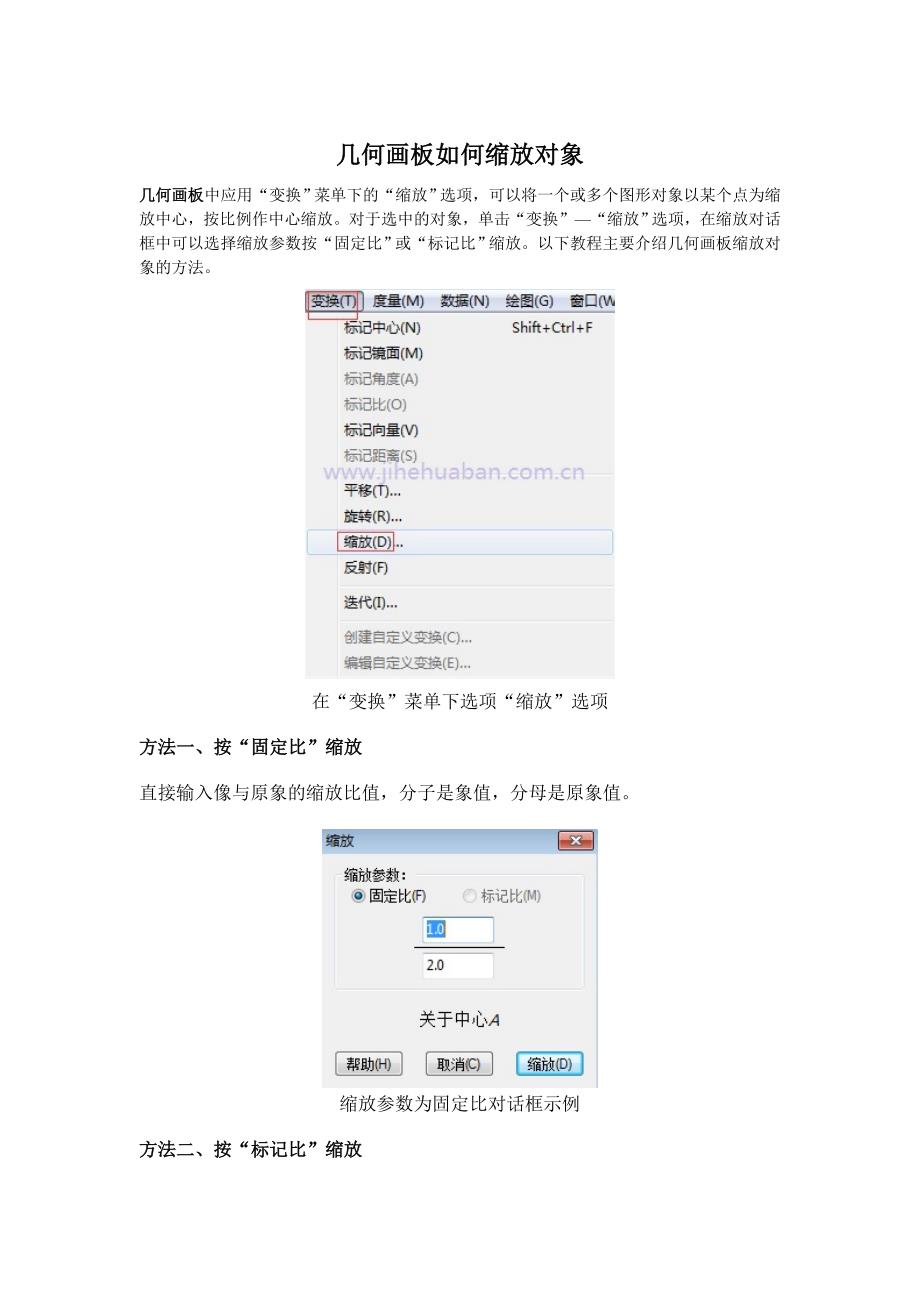 几何画板如何缩放对象

几何画板中应用“变换”菜单下的“缩放”选项，可以将一个或多个图形对象以某个点为缩放中心，按比例作中心缩放。对于选中的对象，单击“变换”—“缩放”选项，在缩放对话框中可以选择缩放参数按“固定比”或“标记比”缩放。以下教程主要介绍几何画板缩放对象的方法。

变换(T) 度量(M) 数据(N) 绘图(G) 窗口(W
标记中心(N) Shift+Ctrl+F
标记镜面(M)
标记角度(A)
标记比(O)
标记向量(V)
标记距离(S)
www.jihehuaban.com.cn
平移(T)...
旋转(R)...
缩放(D)...
反射(F)
迭代(I)...
创建自定义变换(C)...
编辑自定义变换(E)...

在“变换”菜单下选项“缩放”选项

方法一、按“固定比”缩放

直接输入像与原象的缩放比值，分子是象值，分母是原象值。

缩放
缩放参数：
固定比(F) 标记比(M)
1.0
2.0
关于中心A
帮助(H) 取消(C) 缩放(D)

缩放参数为固定比对话框示例

方法二、按“标记比”缩放